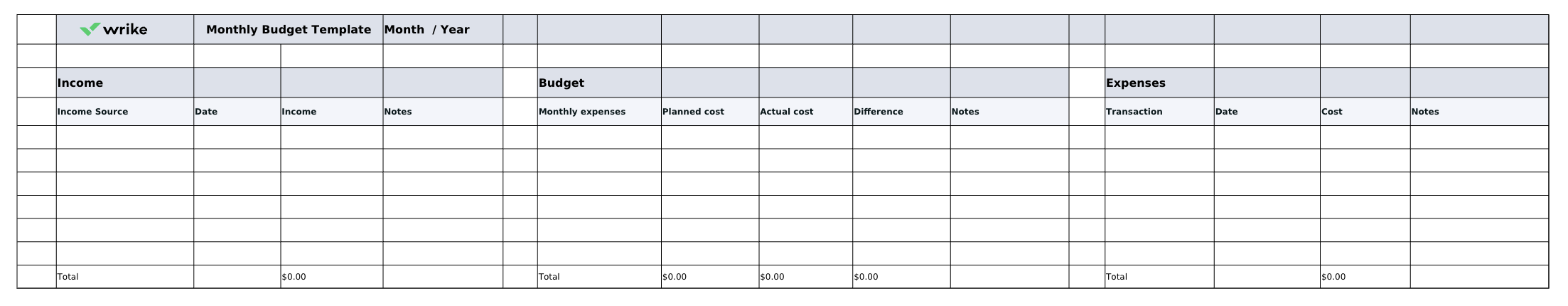 wrike Monthly Budget Template Month / Year

Income

| Income Source | Date | Income | Notes |
|---|---|---|---|
| | | | |
| | | | |
| | | | |
| | | | |
| | | | |
| | | | |
| Total | | $0.00 | |

Budget

| Monthly expenses | Planned cost | Actual cost | Difference | Notes |
|---|---|---|---|---|
| | | | | |
| | | | | |
| | | | | |
| | | | | |
| | | | | |
| | | | | |
| Total | $0.00 | $0.00 | $0.00 | |

Expenses

| Transaction | Date | Cost | Notes |
|---|---|---|---|
| | | | |
| | | | |
| | | | |
| | | | |
| | | | |
| | | | |
| Total | | $0.00 | |